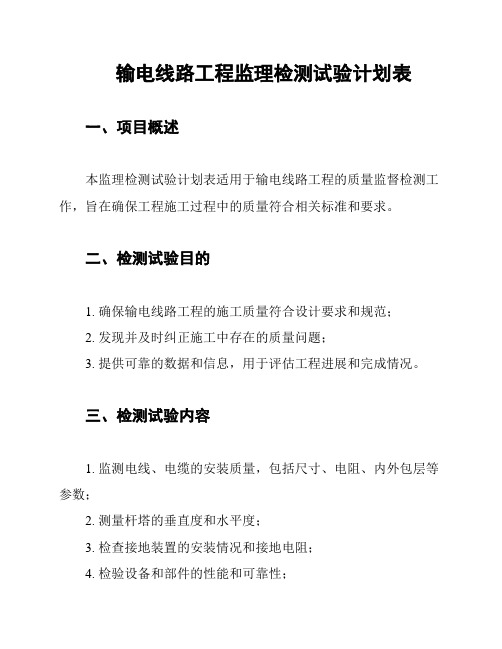 输电线路工程监理检测试验计划表

一、项目概述

本监理检测试验计划表适用于输电线路工程的质量监督检测工作，旨在确保工程施工过程中的质量符合相关标准和要求。

二、检测试验目的

1. 确保输电线路工程的施工质量符合设计要求和规范；

2. 发现并及时纠正施工中存在的质量问题；

3. 提供可靠的数据和信息，用于评估工程进展和完成情况。

三、检测试验内容

1. 监测电线、电缆的安装质量，包括尺寸、电阻、内外包层等参数；

2. 测量杆塔的垂直度和水平度；

3. 检查接地装置的安装情况和接地电阻；

4. 检验设备和部件的性能和可靠性；